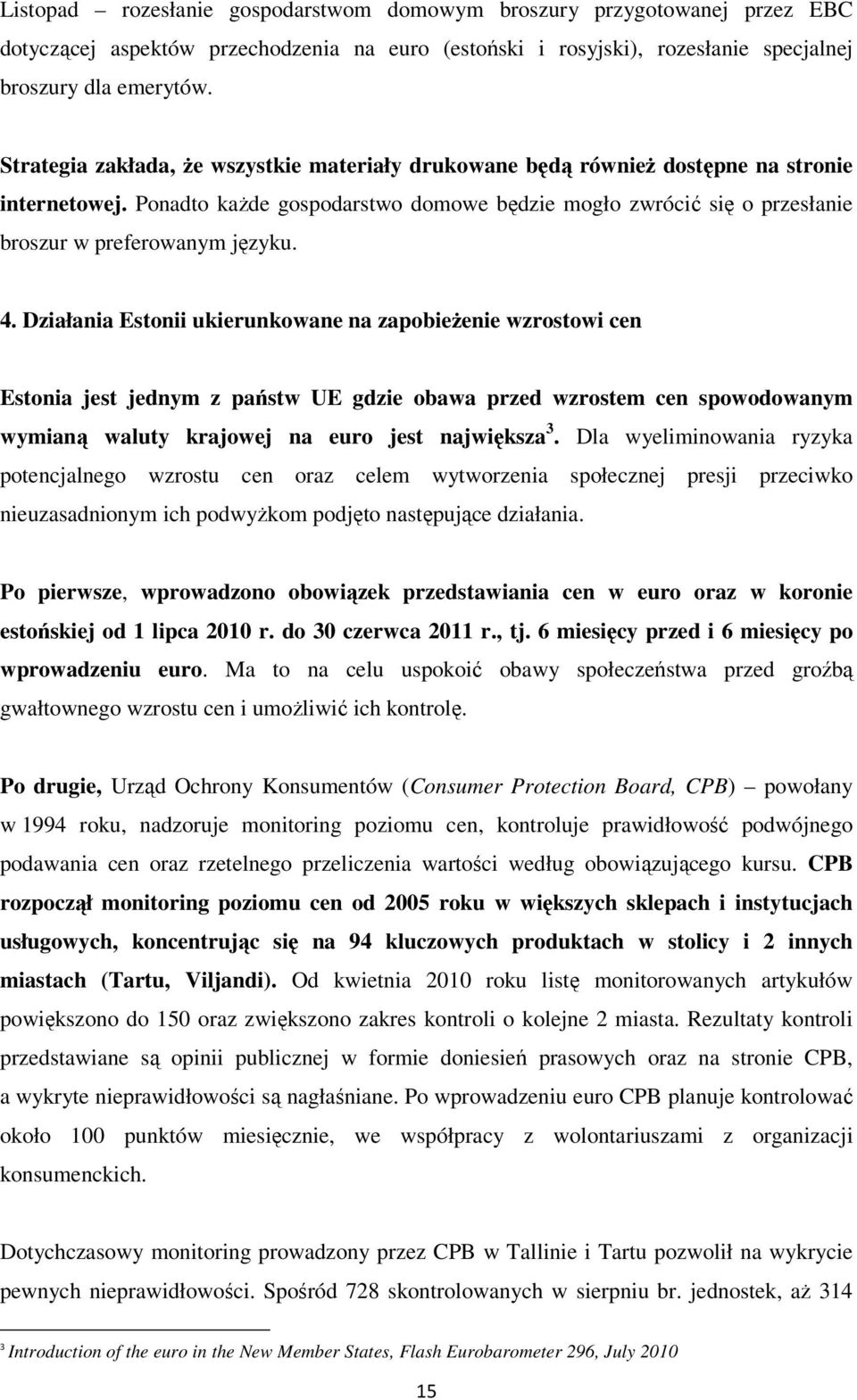 Listopad – rozesłanie gospodarstwom domowym broszury przygotowanej przez EBC dotyczącej aspektów przechodzenia na euro (estoński i rosyjski), rozesłanie specjalnej broszury dla emerytów.

Strategia zakłada, że wszystkie materiały drukowane będą również dostępne na stronie internetowej. Ponadto każde gospodarstwo domowe będzie mogło zwrócić się o przesłanie broszur w preferowanym języku.

4. Działania Estonii ukierunkowane na zapobieżenie wzrostowi cen

Estonia jest jednym z państw UE gdzie obawa przed wzrostem cen spowodowanym wymianą waluty krajowej na euro jest największa$^3$. Dla wyeliminowania ryzyka potencjalnego wzrostu cen oraz celem wytworzenia społecznej presji przeciwko nieuzasadnionym ich podwyżkom podjęto następujące działania.

Po pierwsze, wprowadzono obowiązek przedstawiania cen w euro oraz w koronie estońskiej od 1 lipca 2010 r. do 30 czerwca 2011 r., tj. 6 miesięcy przed i 6 miesięcy po wprowadzeniu euro. Ma to na celu uspokoić obawy społeczeństwa przed groźbą gwałtownego wzrostu cen i umożliwić ich kontrolę.

Po drugie, Urząd Ochrony Konsumentów (Consumer Protection Board, CPB) – powołany w 1994 roku, nadzoruje monitoring poziomu cen, kontroluje prawidłowość podwójnego podawania cen oraz rzetelnego przeliczenia wartości według obowiązującego kursu. CPB rozpoczął monitoring poziomu cen od 2005 roku w większych sklepach i instytucjach usługowych, koncentrując się na 94 kluczowych produktach w stolicy i 2 innych miastach (Tartu, Viljandi). Od kwietnia 2010 roku listę monitorowanych artykułów powiększono do 150 oraz zwiększono zakres kontroli o kolejne 2 miasta. Rezultaty kontroli przedstawiane są opinii publicznej w formie doniesień prasowych oraz na stronie CPB, a wykryte nieprawidłowości są nagłaśniane. Po wprowadzeniu euro CPB planuje kontrolować około 100 punktów miesięcznie, we współpracy z wolontariuszami z organizacji konsumenckich.

Dotychczasowy monitoring prowadzony przez CPB w Tallinie i Tartu pozwolił na wykrycie pewnych nieprawidłowości. Spośród 728 skontrolowanych w sierpniu br. jednostek, aż 314

$^3$ Introduction of the euro in the New Member States, Flash Eurobarometer 296, July 2010

15